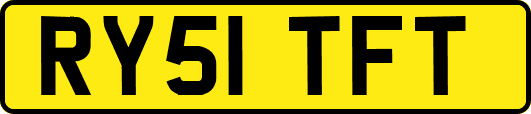 RY51 TFT